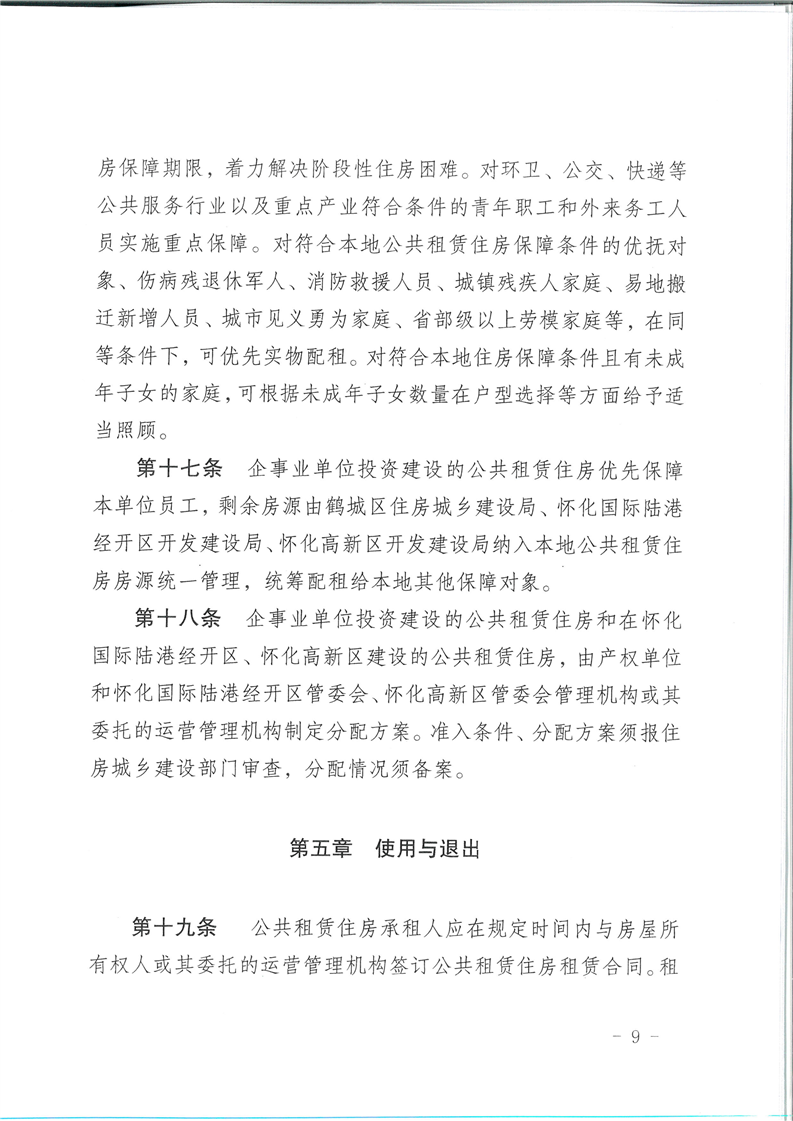 房保障期限，着力解决阶段性住房困难。对环卫、公交、快递等公共服务行业以及重点产业符合条件的青年职工和外来务工人员实施重点保障。对符合本地公共租赁住房保障条件的优抚对象、伤病残退休军人、消防救援人员、城镇残疾人家庭、易地搬迁新增人员、城市见义勇为家庭、省部级以上劳模家庭等，在同等条件下，可优先实物配租。对符合本地住房保障条件且有未成年子女的家庭，可根据未成年子女数量在户型选择等方面给予适当照顾。

第十七条　企事业单位投资建设的公共租赁住房优先保障本单位员工，剩余房源由鹤城区住房城乡建设局、怀化国际陆港经开区开发建设局、怀化高新区开发建设局纳入本地公共租赁住房房源统一管理，统筹配租给本地其他保障对象。

第十八条　企事业单位投资建设的公共租赁住房和在怀化国际陆港经开区、怀化高新区建设的公共租赁住房，由产权单位和怀化国际陆港经开区管委会、怀化高新区管委会管理机构或其委托的运营管理机构制定分配方案。准入条件、分配方案须报住房城乡建设部门审查，分配情况须备案。

第五章　使用与退出

第十九条　公共租赁住房承租人应在规定时间内与房屋所有权人或其委托的运营管理机构签订公共租赁住房租赁合同。租

－ 9 －